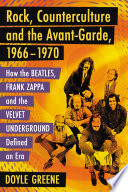 Rock, Counterculture and the Avant-Garde, 1966–1970

How the BEATLES, FRANK ZAPPA and the VELVET UNDERGROUND Defined an Era

DOYLE GREENE